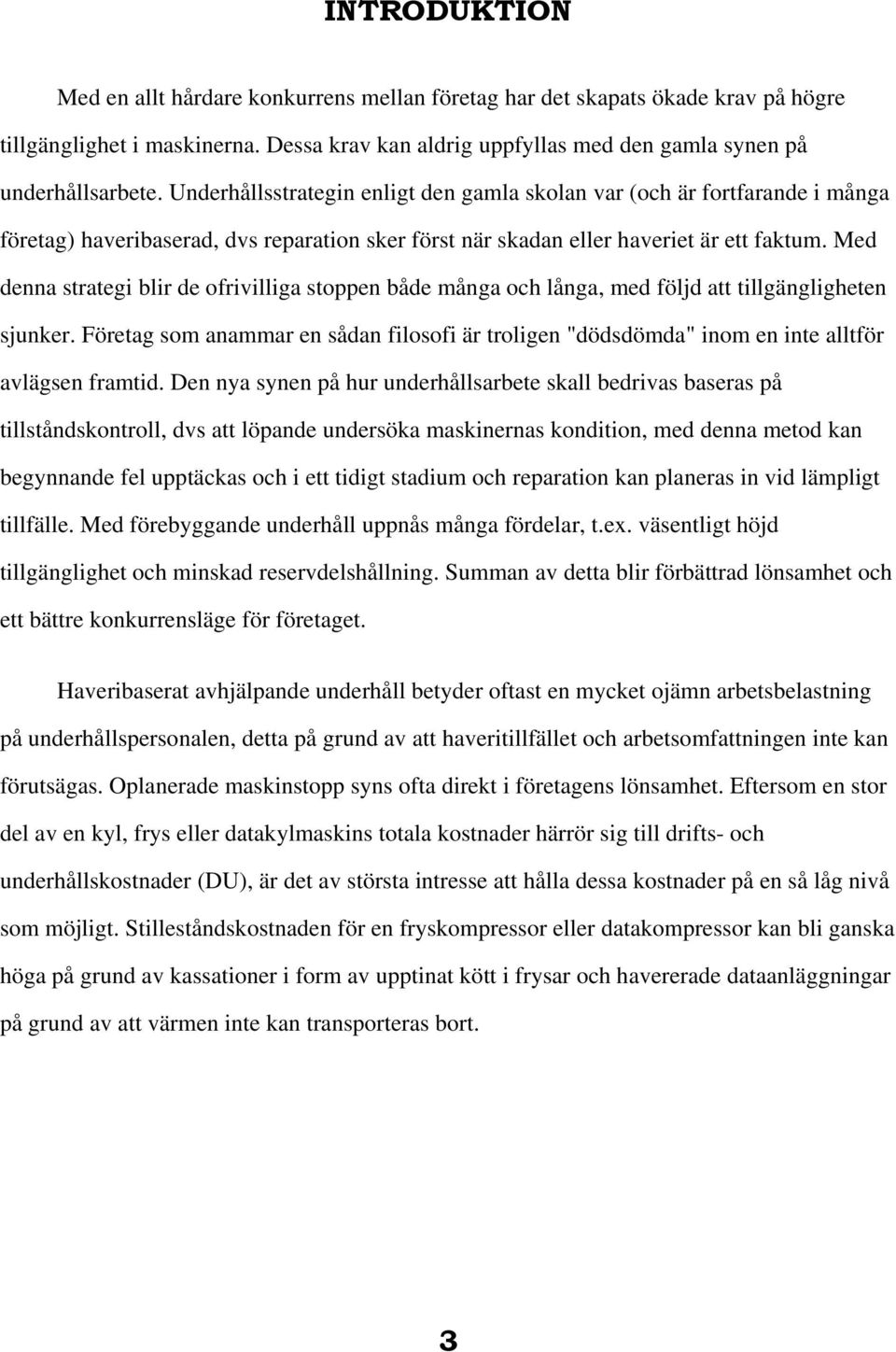 INTRODUKTION

Med en allt hårdare konkurrens mellan företag har det skapats ökade krav på högre tillgänglighet i maskinerna. Dessa krav kan aldrig uppfyllas med den gamla synen på underhållsarbete. Underhållsstrategin enligt den gamla skolan var (och är fortfarande i många företag) haveribaserad, dvs reparation sker först när skadan eller haveriet är ett faktum. Med denna strategi blir de ofrivilliga stoppen både många och långa, med följd att tillgängligheten sjunker. Företag som anammar en sådan filosofi är troligen "dödsdömda" inom en inte alltför avlägsen framtid. Den nya synen på hur underhållsarbete skall bedrivas baseras på tillståndskontroll, dvs att löpande undersöka maskinernas kondition, med denna metod kan begynnande fel upptäckas och i ett tidigt stadium och reparation kan planeras in vid lämpligt tillfälle. Med förebyggande underhåll uppnås många fördelar, t.ex. väsentligt höjd tillgänglighet och minskad reservdelshållning. Summan av detta blir förbättrad lönsamhet och ett bättre konkurrensläge för företaget.

Haveribaserat avhjälpande underhåll betyder oftast en mycket ojämn arbetsbelastning på underhållspersonalen, detta på grund av att haveritillfället och arbetsomfattningen inte kan förutsägas. Oplanerade maskinstopp syns ofta direkt i företagens lönsamhet. Eftersom en stor del av en kyl, frys eller datakylmaskins totala kostnader härrör sig till drifts- och underhållskostnader (DU), är det av största intresse att hålla dessa kostnader på en så låg nivå som möjligt. Stilleståndskostnaden för en fryskompressor eller datakompressor kan bli ganska höga på grund av kassationer i form av upptinat kött i frysar och havererade dataanläggningar på grund av att värmen inte kan transporteras bort.

3